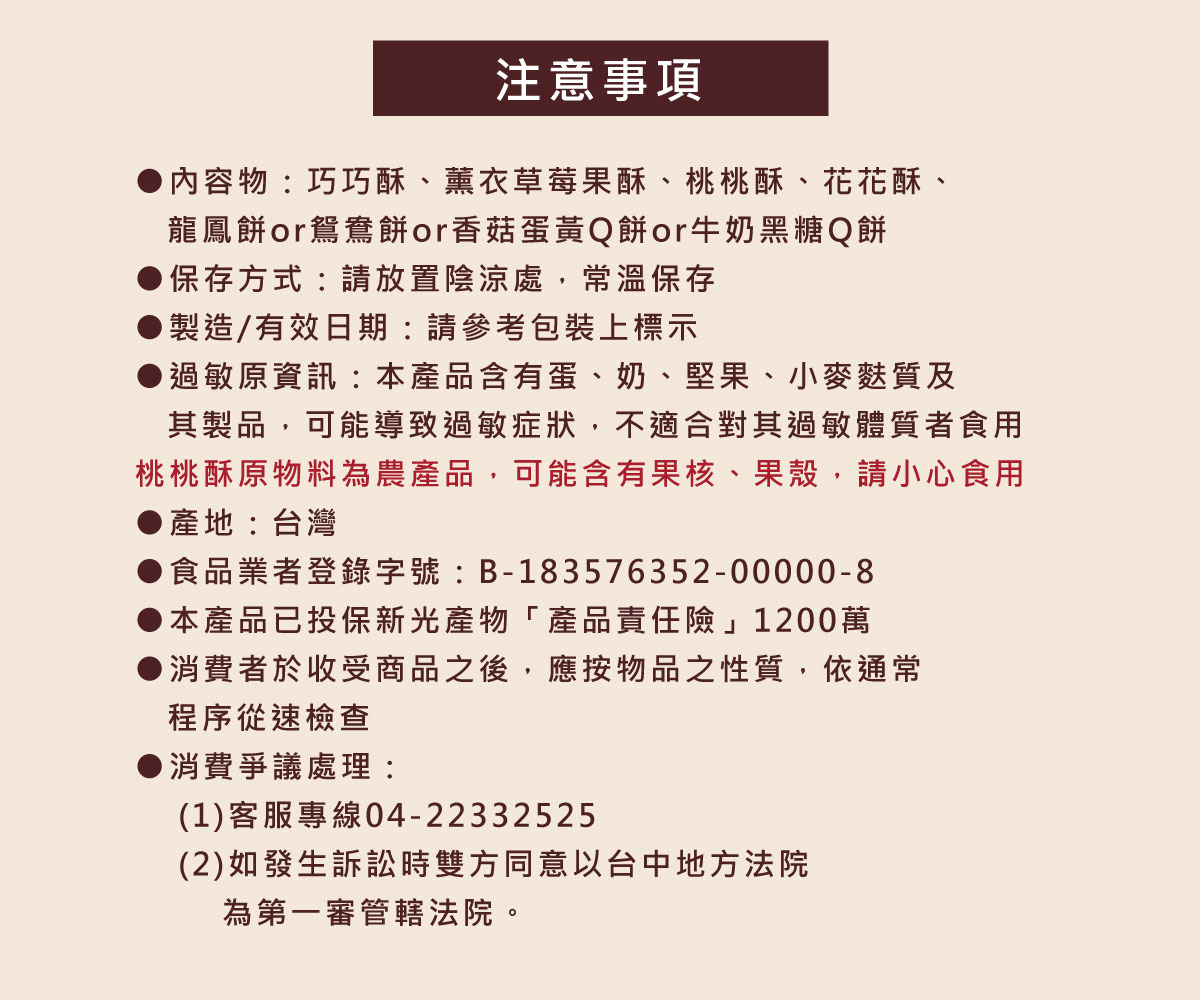 注意事項

• 內容物：巧巧酥、薰衣草莓果酥、桃桃酥、花花酥、龍鳳餅or鴛鴦餅or香菇蛋黃Q餅or牛奶黑糖Q餅
• 保存方式：請放置陰涼處，常溫保存
• 製造/有效日期：請參考包裝上標示
• 過敏原資訊：本產品含有蛋、奶、堅果、小麥麩質及其製品，可能導致過敏症狀，不適合對其過敏體質者食用

桃桃酥原物料為農產品，可能含有果核、果殼，請小心食用

• 產地：台灣
• 食品業者登錄字號：B-183576352-00000-8
• 本產品已投保新光產物「產品責任險」1200萬
• 消費者於收受商品之後，應按物品之性質，依通常程序從速檢查
• 消費爭議處理：
(1)客服專線04-22332525
(2)如發生訴訟時雙方同意以台中地方法院為第一審管轄法院。